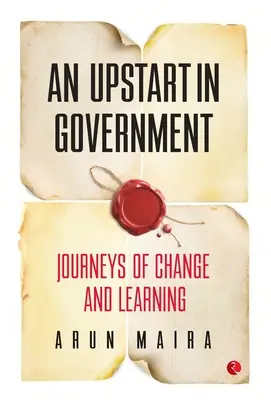 AN UPSTART IN GOVERNMENT

JOURNEYS OF CHANGE AND LEARNING

ARUN MAIRA